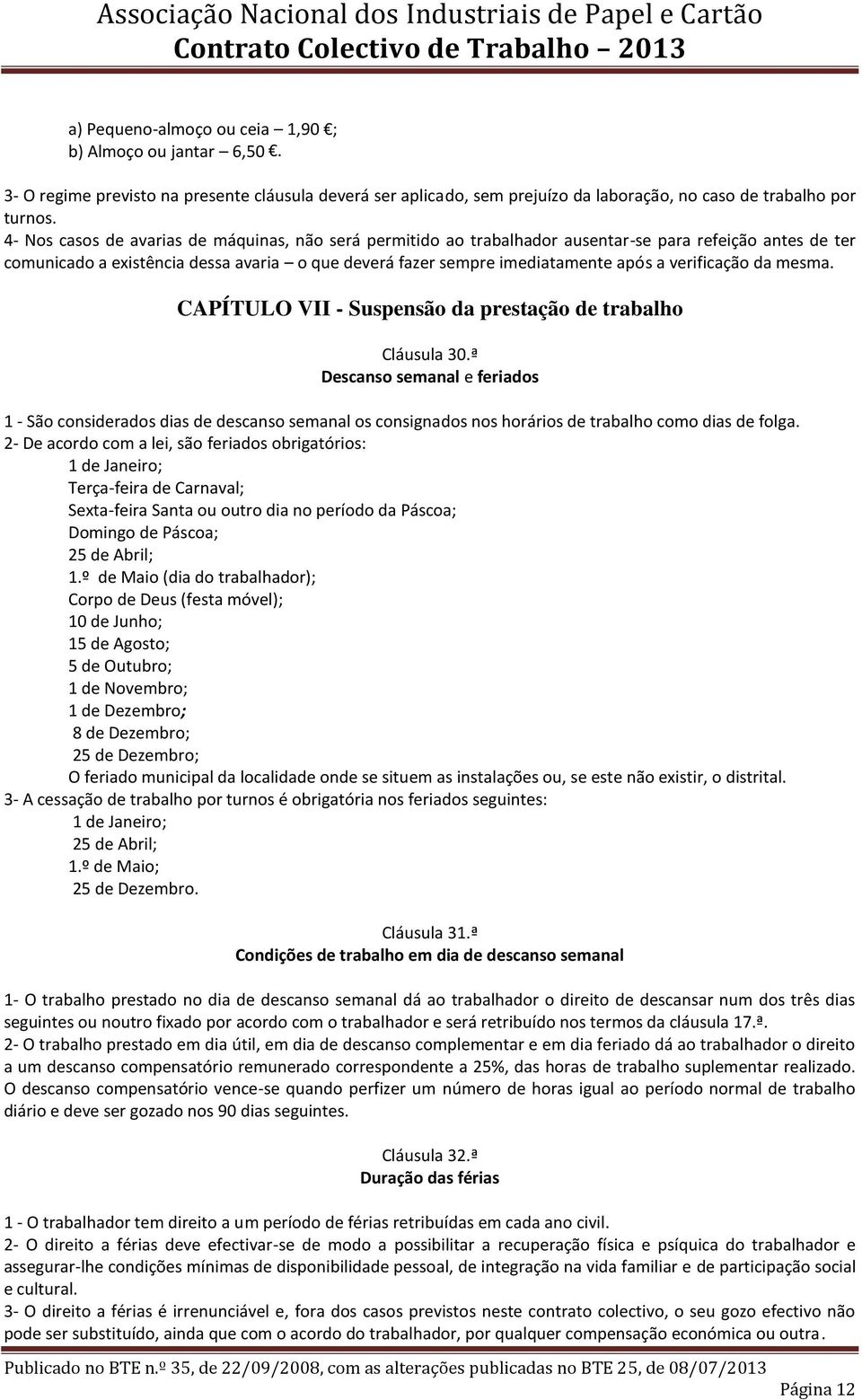 Associação Nacional dos Industriais de Papel e Cartão
Contrato Colectivo de Trabalho – 2013

a) Pequeno-almoço ou ceia – 1,90 €;
b) Almoço ou jantar – 6,50 €.

3- O regime previsto na presente cláusula deverá ser aplicado, sem prejuízo da laboração, no caso de trabalho por turnos.
4- Nos casos de avarias de máquinas, não será permitido ao trabalhador ausentar-se para refeição antes de ter comunicado a existência dessa avaria – o que deverá fazer sempre imediatamente após a verificação da mesma.

CAPÍTULO VII - Suspensão da prestação de trabalho

Cláusula 30.ª
Descanso semanal e feriados

1 - São considerados dias de descanso semanal os consignados nos horários de trabalho como dias de folga.
2- De acordo com a lei, são feriados obrigatórios:
1 de Janeiro;
Terça-feira de Carnaval;
Sexta-feira Santa ou outro dia no período da Páscoa;
Domingo de Páscoa;
25 de Abril;
1.º de Maio (dia do trabalhador);
Corpo de Deus (festa móvel);
10 de Junho;
15 de Agosto;
5 de Outubro;
1 de Novembro;
1 de Dezembro;
8 de Dezembro;
25 de Dezembro;
O feriado municipal da localidade onde se situem as instalações ou, se este não existir, o distrital.
3- A cessação de trabalho por turnos é obrigatória nos feriados seguintes:
1 de Janeiro;
25 de Abril;
1.º de Maio;
25 de Dezembro.

Cláusula 31.ª
Condições de trabalho em dia de descanso semanal

1- O trabalho prestado no dia de descanso semanal dá ao trabalhador o direito de descansar num dos três dias seguintes ou noutro fixado por acordo com o trabalhador e será retribuído nos termos da cláusula 17.ª.
2- O trabalho prestado em dia útil, em dia de descanso complementar e em dia feriado dá ao trabalhador o direito a um descanso compensatório remunerado correspondente a 25%, das horas de trabalho suplementar realizado. O descanso compensatório vence-se quando perfizer um número de horas igual ao período normal de trabalho diário e deve ser gozado nos 90 dias seguintes.

Cláusula 32.ª
Duração das férias

1 - O trabalhador tem direito a um período de férias retribuídas em cada ano civil.
2- O direito a férias deve efectivar-se de modo a possibilitar a recuperação física e psíquica do trabalhador e assegurar-lhe condições mínimas de disponibilidade pessoal, de integração na vida familiar e de participação social e cultural.
3- O direito a férias é irrenunciável e, fora dos casos previstos neste contrato colectivo, o seu gozo efectivo não pode ser substituído, ainda que com o acordo do trabalhador, por qualquer compensação económica ou outra.

Publicado no BTE n.º 35, de 22/09/2008, com as alterações publicadas no BTE 25, de 08/07/2013
Página 12